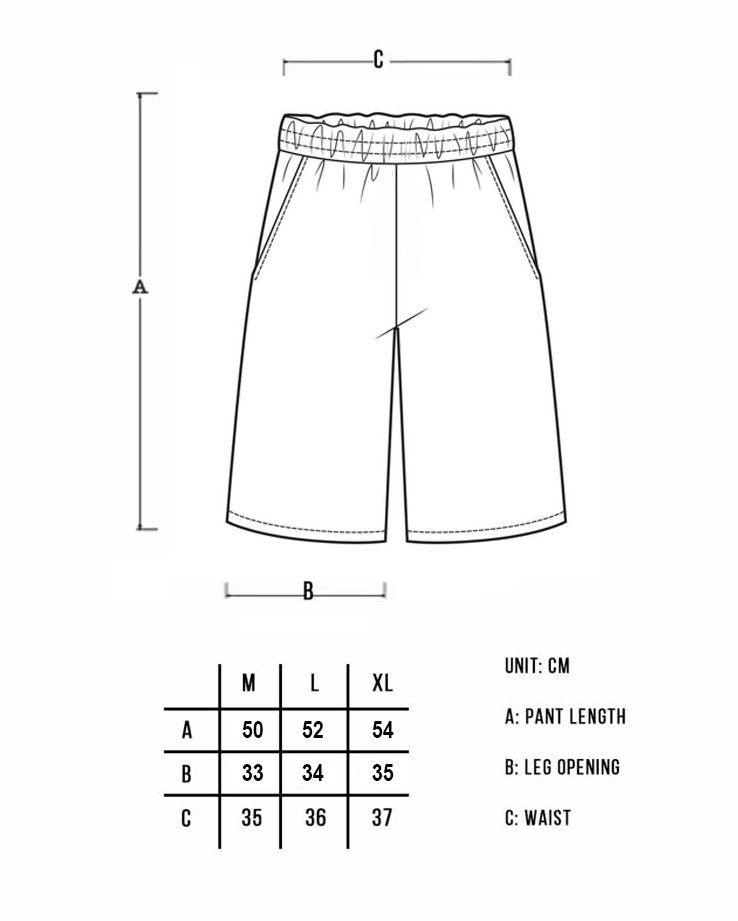 C

A

B

| | M | L | XL |
|---|---|---|---|
| A | 50 | 52 | 54 |
| B | 33 | 34 | 35 |
| C | 35 | 36 | 37 |

UNIT: CM

A: PANT LENGTH

B: LEG OPENING

C: WAIST